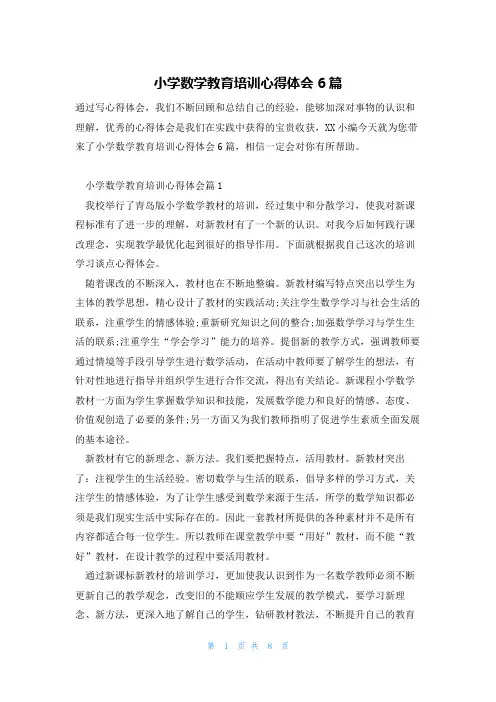 小学数学教育培训心得体会 6 篇

通过写心得体会，我们不断回顾和总结自己的经验，能够加深对事物的认识和理解，优秀的心得体会是我们在实践中获得的宝贵收获，XX 小编今天就为您带来了小学数学教育培训心得体会 6 篇，相信一定会对你有所帮助。

小学数学教育培训心得体会篇 1

我校举行了青岛版小学数学教材的培训，经过集中和分散学习，使我对新课程标准有了进一步的理解，对新教材有了一个新的认识。对我今后如何践行课改理念，实现教学最优化起到很好的指导作用。下面就根据我自己这次的培训学习谈点心得体会。

随着课改的不断深入，教材也在不断地整编。新教材编写特点突出以学生为主体的教学思想，精心设计了教材的实践活动;关注学生数学学习与社会生活的联系，注重学生的情感体验;重新研究知识之间的整合;加强数学学习与学生生活的联系;注重学生“学会学习”能力的培养。提倡新的教学方式，强调教师要通过情境等手段引导学生进行数学活动，在活动中教师要了解学生的想法，有针对性地进行指导并组织学生进行合作交流，得出有关结论。新课程小学数学教材一方面为学生掌握数学知识和技能，发展数学能力和良好的情感、态度、价值观创造了必要的条件;另一方面又为我们教师指明了促进学生素质全面发展的基本途径。

新教材有它的新理念、新方法。我们要把握特点，活用教材。新教材突出了：注视学生的生活经验。密切数学与生活的联系，倡导多样的学习方式，关注学生的情感体验，为了让学生感受到数学来源于生活，所学的数学知识都必须是我们现实生活中实际存在的。因此一套教材所提供的各种素材并不是所有内容都适合每一位学生。所以教师在课堂教学中要“用好”教材，而不能“教好”教材，在设计教学的过程中要活用教材。

通过新课标新教材的培训学习，更加使我认识到作为一名数学教师必须不断更新自己的教学观念，改变旧的不能顺应学生发展的教学模式，要学习新理念、新方法，更深入地了解自己的学生，钻研教材教法，不断提升自己的教育

第 1 页 共 8 页